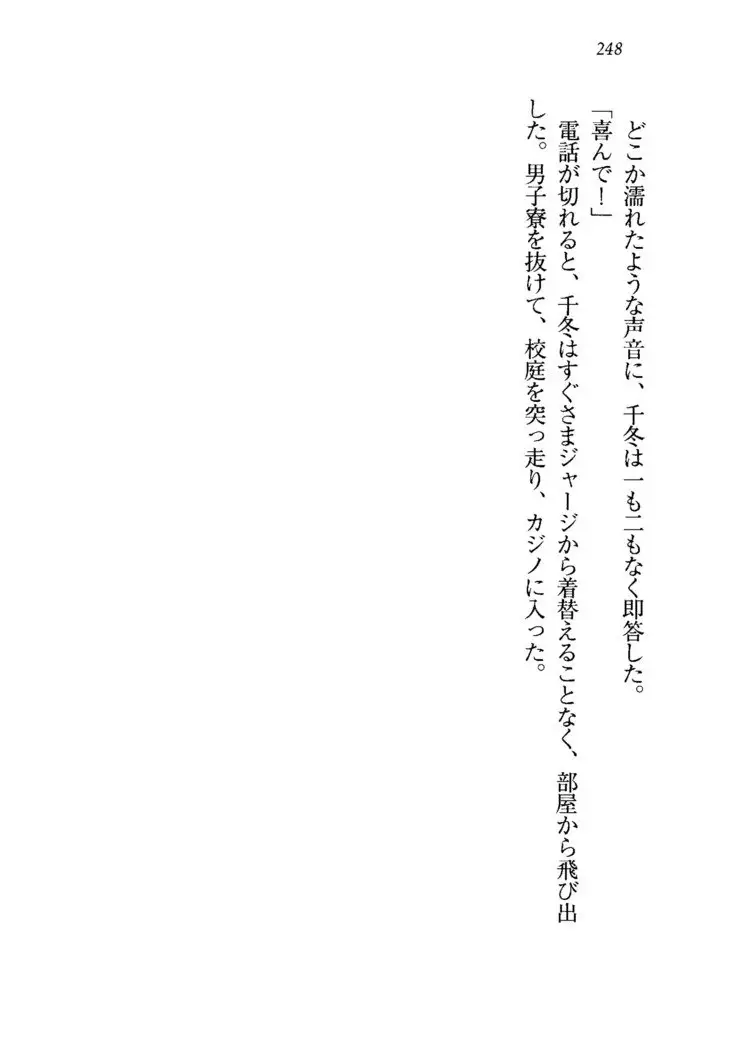 248

どこか濡れたような声音に、千冬は一も二もなく即答した。

「喜んで！」

電話が切れると、千冬はすぐさまジャージから着替えることなく、部屋から飛び出した。男子寮を抜けて、校庭を突っ走り、カジノに入った。